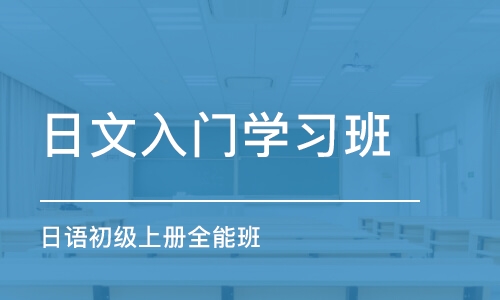 日文入门学习班

日语初级上册全能班